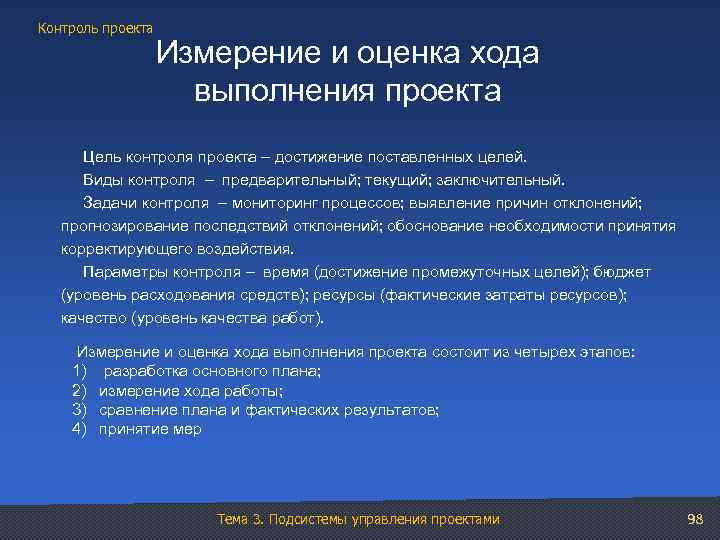 Контроль проекта

Измерение и оценка хода выполнения проекта

Цель контроля проекта – достижение поставленных целей.

Виды контроля – предварительный; текущий; заключительный.

Задачи контроля – мониторинг процессов; выявление причин отклонений; прогнозирование последствий отклонений; обоснование необходимости принятия корректирующего воздействия.

Параметры контроля – время (достижение промежуточных целей); бюджет (уровень расходования средств); ресурсы (фактические затраты ресурсов); качество (уровень качества работ).

Измерение и оценка хода выполнения проекта состоит из четырех этапов:
1) разработка основного плана;
2) измерение хода работы;
3) сравнение плана и фактических результатов;
4) принятие мер

Тема 3. Подсистемы управления проектами

98